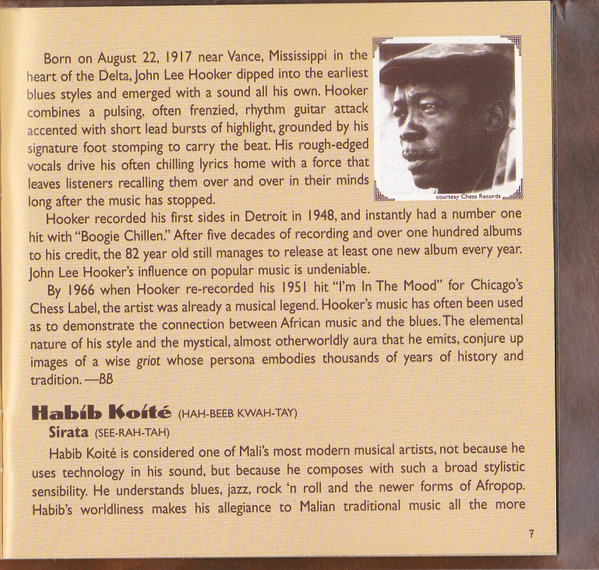 Born on August 22, 1917 near Vance, Mississippi in the heart of the Delta, John Lee Hooker dipped into the earliest blues styles and emerged with a sound all his own. Hooker combines a pulsing, often frenzied, rhythm guitar attack accented with short lead bursts of highlight, grounded by his signature foot stomping to carry the beat. His rough-edged vocals drive his often chilling lyrics home with a force that leaves listeners recalling them over and over in their minds long after the music has stopped.

courtesy Chess Records

Hooker recorded his first sides in Detroit in 1948, and instantly had a number one hit with "Boogie Chillen." After five decades of recording and over one hundred albums to his credit, the 82 year old still manages to release at least one new album every year. John Lee Hooker's influence on popular music is undeniable.

By 1966 when Hooker re-recorded his 1951 hit "I'm In The Mood" for Chicago's Chess Label, the artist was already a musical legend. Hooker's music has often been used as to demonstrate the connection between African music and the blues. The elemental nature of his style and the mystical, almost otherworldly aura that he emits, conjure up images of a wise griot whose persona embodies thousands of years of history and tradition. —BB

Habíb Koíté (HAH-BEEB KWAH-TAY)

Sirata (SEE-RAH-TAH)

Habib Koité is considered one of Mali's most modern musical artists, not because he uses technology in his sound, but because he composes with such a broad stylistic sensibility. He understands blues, jazz, rock 'n roll and the newer forms of Afropop. Habib's worldliness makes his allegiance to Malian traditional music all the more

7